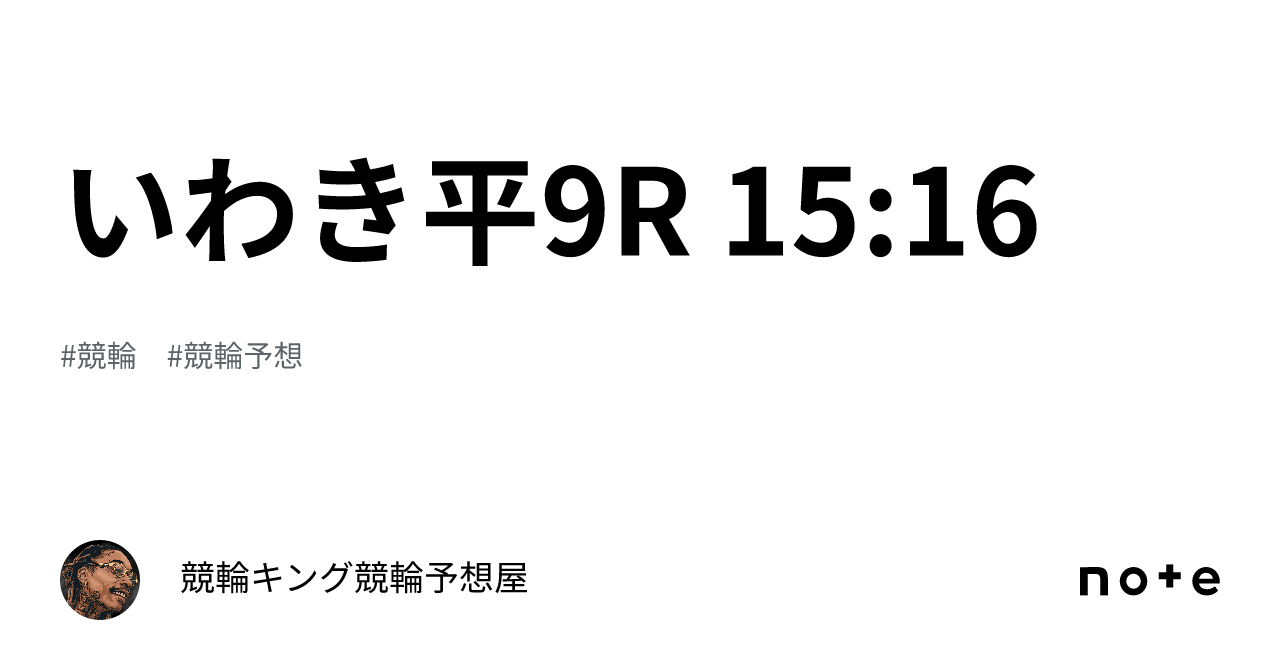 いわき平9R 15:16

#競輪 #競輪予想

競輪キング競輪予想屋

note